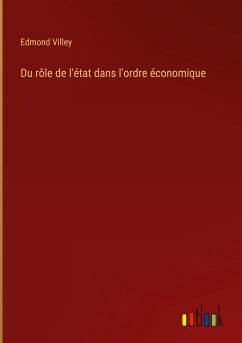 Edmond Villey

Du rôle de l'état dans l'ordre économique

outlook